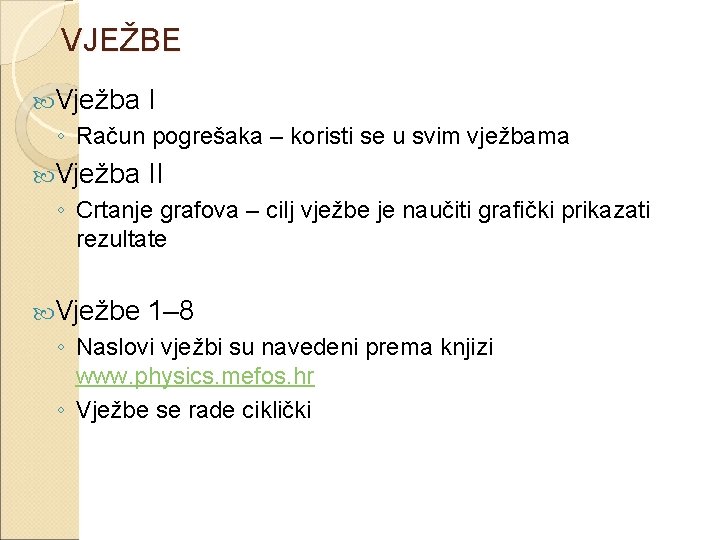 VJEŽBE

Vježba I

◦ Račun pogrešaka – koristi se u svim vježbama

Vježba II

◦ Crtanje grafova – cilj vježbe je naučiti grafički prikazati rezultate

Vježbe 1–8

◦ Naslovi vježbi su navedeni prema knjizi www.physics.mefos.hr

◦ Vježbe se rade ciklički